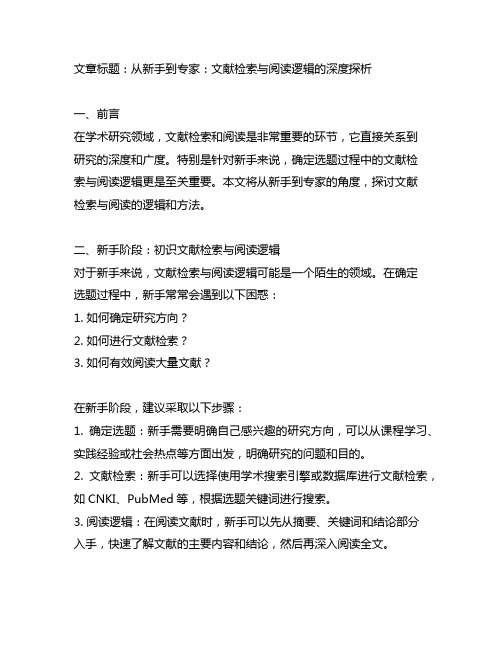 文章标题：从新手到专家：文献检索与阅读逻辑的深度探析

一、前言
在学术研究领域，文献检索和阅读是非常重要的环节，它直接关系到研究的深度和广度。特别是针对新手来说，确定选题过程中的文献检索与阅读逻辑更是至关重要。本文将从新手到专家的角度，探讨文献检索与阅读的逻辑和方法。

二、新手阶段：初识文献检索与阅读逻辑
对于新手来说，文献检索与阅读逻辑可能是一个陌生的领域。在确定选题过程中，新手常常会遇到以下困惑：
1. 如何确定研究方向？
2. 如何进行文献检索？
3. 如何有效阅读大量文献？

在新手阶段，建议采取以下步骤：
1. 确定选题：新手需要明确自己感兴趣的研究方向，可以从课程学习、实践经验或社会热点等方面出发，明确研究的问题和目的。
2. 文献检索：新手可以选择使用学术搜索引擎或数据库进行文献检索，如 CNKI、PubMed 等，根据选题关键词进行搜索。
3. 阅读逻辑：在阅读文献时，新手可以先从摘要、关键词和结论部分入手，快速了解文献的主要内容和结论，然后再深入阅读全文。